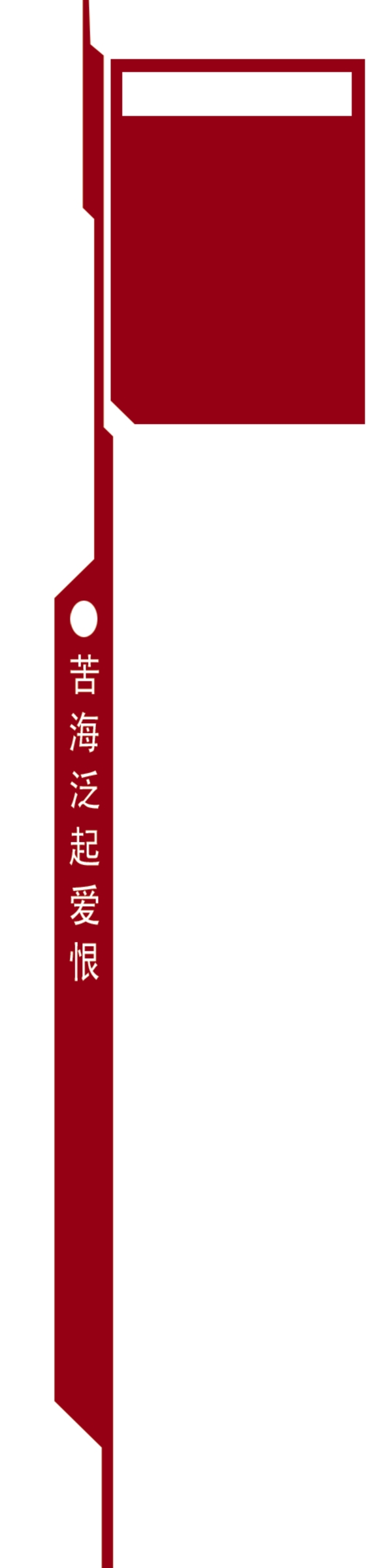 苦海泛起爱恨